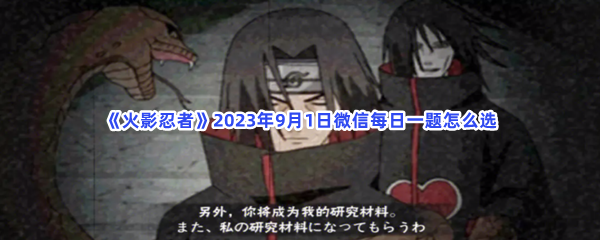 《火影忍者》2023年9月1日微信每日一题怎么选

另外，你将成为我的研究材料。
また、私の研究材料になってもらうわ